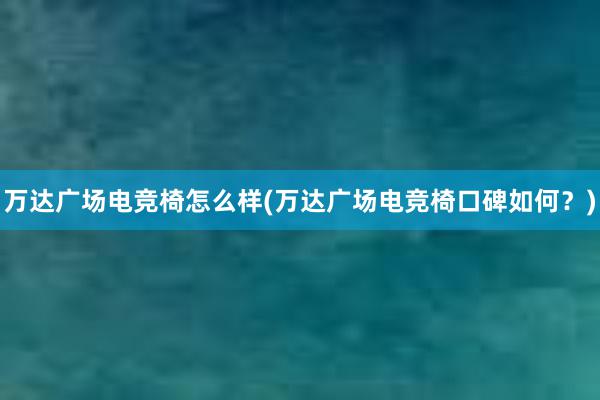 万达广场电竞椅怎么样(万达广场电竞椅口碑如何？)